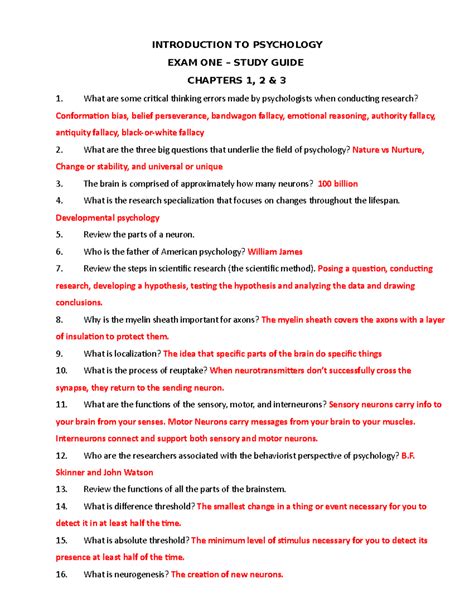 INTRODUCTION TO PSYCHOLOGY
EXAM ONE – STUDY GUIDE
CHAPTERS 1, 2 & 3

1. What are some critical thinking errors made by psychologists when conducting research? Conformation bias, belief perseverance, bandwagon fallacy, emotional reasoning, authority fallacy, antiquity fallacy, black-or-white fallacy

2. What are the three big questions that underlie the field of psychology? Nature vs Nurture, Change or stability, and universal or unique

3. The brain is comprised of approximately how many neurons? 100 billion

4. What is the research specialization that focuses on changes throughout the lifespan. Developmental psychology

5. Review the parts of a neuron.

6. Who is the father of American psychology? William James

7. Review the steps in scientific research (the scientific method). Posing a question, conducting research, developing a hypothesis, testing the hypothesis and analyzing the data and drawing conclusions.

8. Why is the myelin sheath important for axons? The myelin sheath covers the axons with a layer of insulation to protect them.

9. What is localization? The idea that specific parts of the brain do specific things

10. What is the process of reuptake? When neurotransmitters don't successfully cross the synapse, they return to the sending neuron.

11. What are the functions of the sensory, motor, and interneurons? Sensory neurons carry info to your brain from your senses. Motor Neurons carry messages from your brain to your muscles. Interneurons connect and support both sensory and motor neurons.

12. Who are the researchers associated with the behaviorist perspective of psychology? B.F. Skinner and John Watson

13. Review the functions of all the parts of the brainstem.

14. What is difference threshold? The smallest change in a thing or event necessary for you to detect it in at least half the time.

15. What is absolute threshold? The minimum level of stimulus necessary for you to detect its presence at least half of the time.

16. What is neurogenesis? The creation of new neurons.